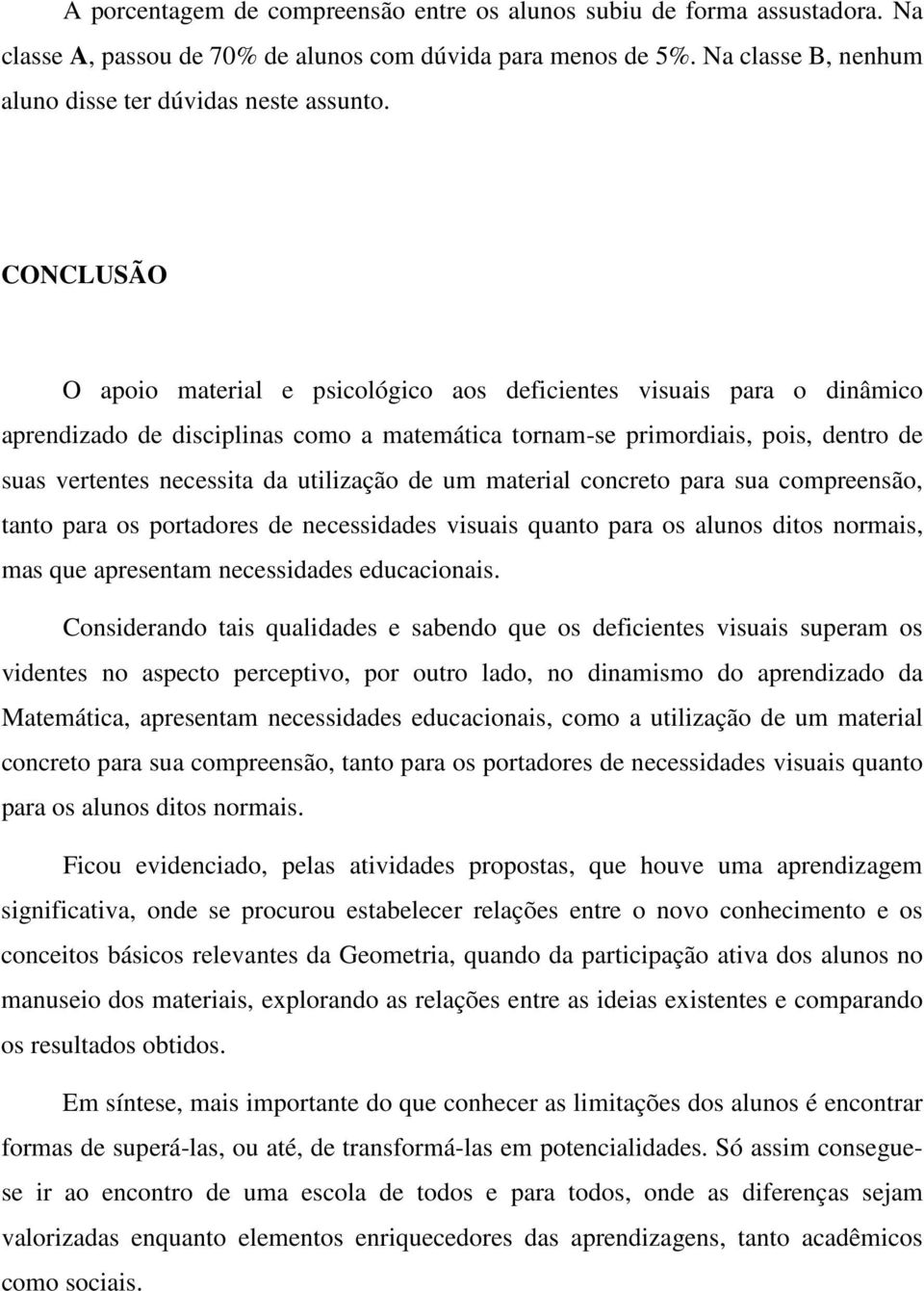 A porcentagem de compreensão entre os alunos subiu de forma assustadora. Na classe A, passou de 70% de alunos com dúvida para menos de 5%. Na classe B, nenhum aluno disse ter dúvidas neste assunto.

CONCLUSÃO

O apoio material e psicológico aos deficientes visuais para o dinâmico aprendizado de disciplinas como a matemática tornam-se primordiais, pois, dentro de suas vertentes necessita da utilização de um material concreto para sua compreensão, tanto para os portadores de necessidades visuais quanto para os alunos ditos normais, mas que apresentam necessidades educacionais.

Considerando tais qualidades e sabendo que os deficientes visuais superam os videntes no aspecto perceptivo, por outro lado, no dinamismo do aprendizado da Matemática, apresentam necessidades educacionais, como a utilização de um material concreto para sua compreensão, tanto para os portadores de necessidades visuais quanto para os alunos ditos normais.

Ficou evidenciado, pelas atividades propostas, que houve uma aprendizagem significativa, onde se procurou estabelecer relações entre o novo conhecimento e os conceitos básicos relevantes da Geometria, quando da participação ativa dos alunos no manuseio dos materiais, explorando as relações entre as ideias existentes e comparando os resultados obtidos.

Em síntese, mais importante do que conhecer as limitações dos alunos é encontrar formas de superá-las, ou até, de transformá-las em potencialidades. Só assim consegue-se ir ao encontro de uma escola de todos e para todos, onde as diferenças sejam valorizadas enquanto elementos enriquecedores das aprendizagens, tanto acadêmicos como sociais.